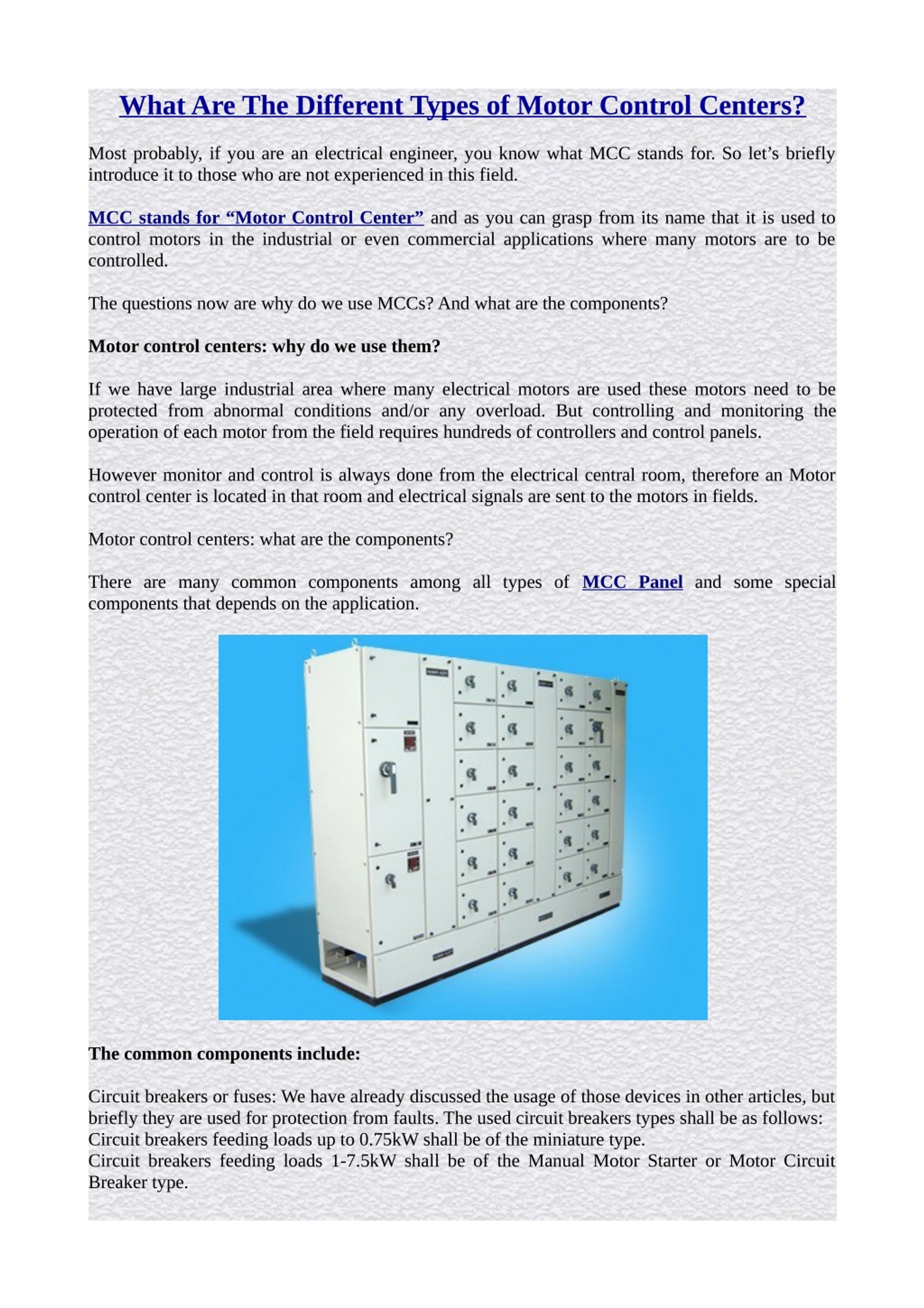 What Are The Different Types of Motor Control Centers?

Most probably, if you are an electrical engineer, you know what MCC stands for. So let's briefly introduce it to those who are not experienced in this field.

MCC stands for "Motor Control Center" and as you can grasp from its name that it is used to control motors in the industrial or even commercial applications where many motors are to be controlled.

The questions now are why do we use MCCs? And what are the components?

Motor control centers: why do we use them?

If we have large industrial area where many electrical motors are used these motors need to be protected from abnormal conditions and/or any overload. But controlling and monitoring the operation of each motor from the field requires hundreds of controllers and control panels.

However monitor and control is always done from the electrical central room, therefore an Motor control center is located in that room and electrical signals are sent to the motors in fields.

Motor control centers: what are the components?

There are many common components among all types of MCC Panel and some special components that depends on the application.

The common components include:

Circuit breakers or fuses: We have already discussed the usage of those devices in other articles, but briefly they are used for protection from faults. The used circuit breakers types shall be as follows:
Circuit breakers feeding loads up to 0.75kW shall be of the miniature type.
Circuit breakers feeding loads 1-7.5kW shall be of the Manual Motor Starter or Motor Circuit Breaker type.